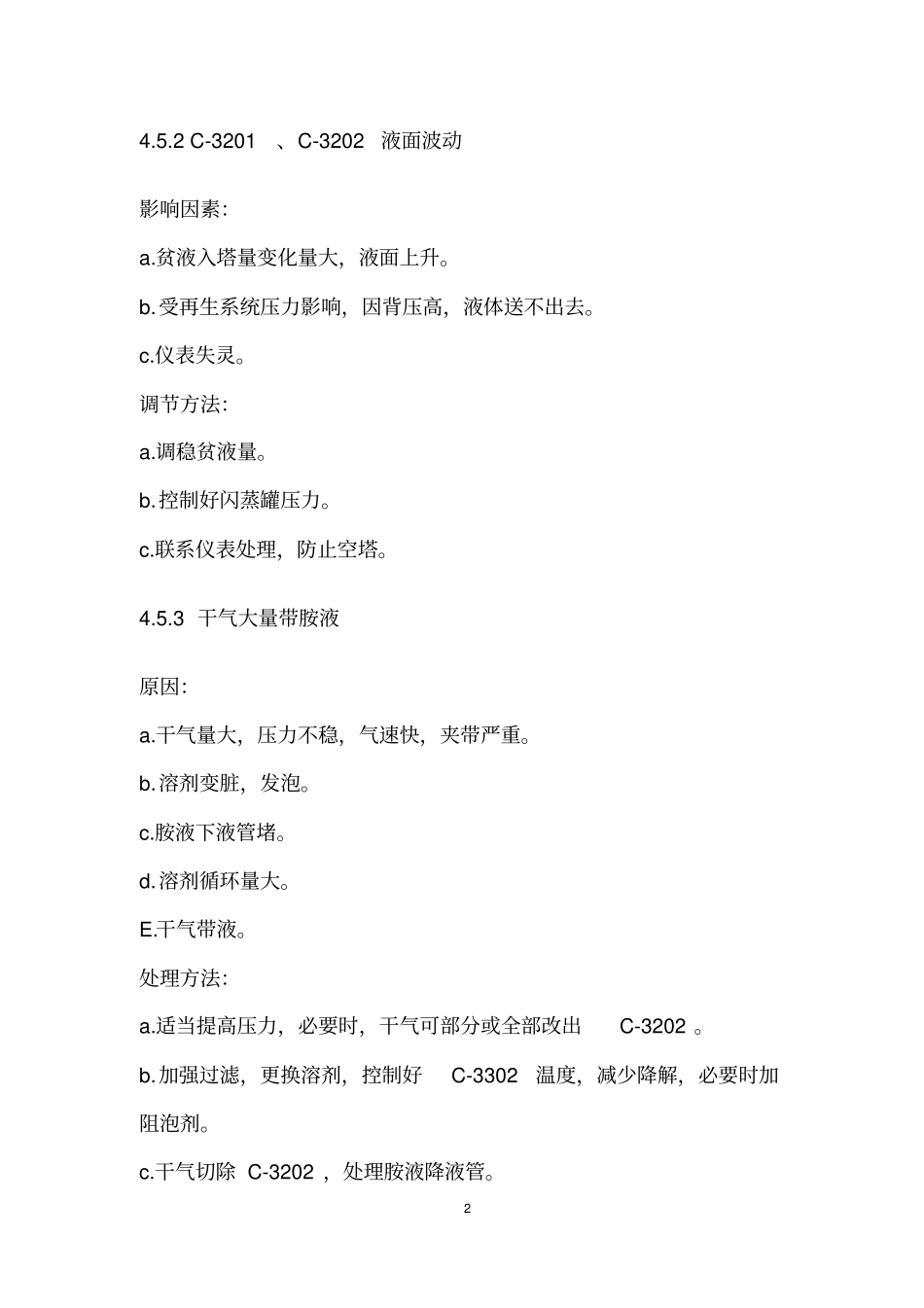 4.5.2 C-3201 、C-3202 液面波动

影响因素:

a.贫液入塔量变化量大，液面上升。

b.受再生系统压力影响，因背压高，液体送不出去。

c.仪表失灵。

调节方法:

a.调稳贫液量。

b.控制好闪蒸罐压力。

c.联系仪表处理，防止空塔。

4.5.3 干气大量带胺液

原因:

a.干气量大，压力不稳，气速快，夹带严重。

b.溶剂变脏，发泡。

c.胺液下液管堵。

d.溶剂循环量大。

E.干气带液。

处理方法:

a.适当提高压力，必要时，干气可部分或全部改出 C-3202 。

b.加强过滤，更换溶剂，控制好 C-3302 温度，减少降解，必要时加阻泡剂。

c.干气切除 C-3202 ，处理胺液降液管。

2